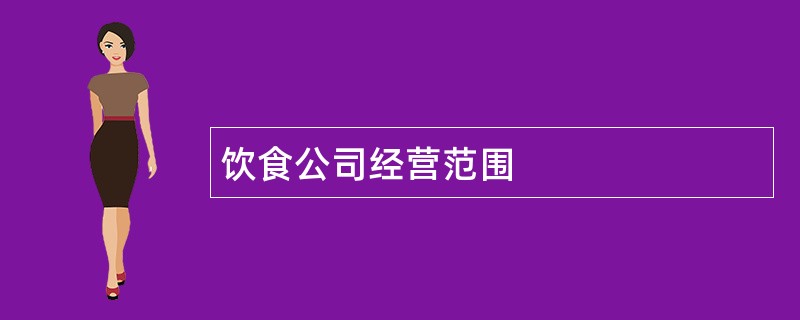 饮食公司经营范围